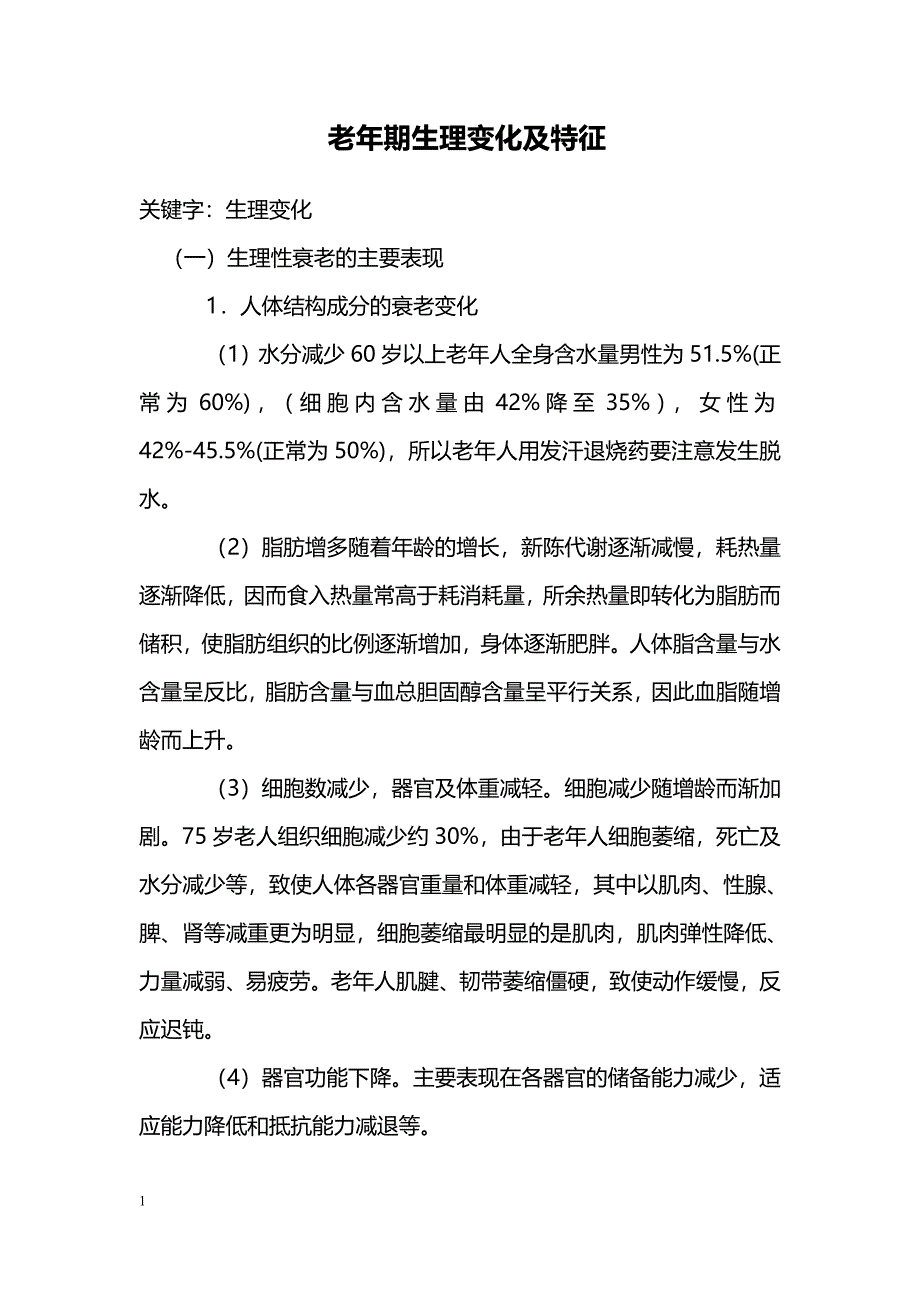 老年期生理变化及特征

关键字：生理变化

（一）生理性衰老的主要表现

1．人体结构成分的衰老变化

（1）水分减少 60 岁以上老年人全身含水量男性为 51.5%(正常为 60%)，（细胞内含水量由 42%降至 35%），女性为 42%-45.5%(正常为 50%)，所以老年人用发汗退烧药要注意发生脱水。

（2）脂肪增多随着年龄的增长，新陈代谢逐渐减慢，耗热量逐渐降低，因而食入热量常高于耗消耗量，所余热量即转化为脂肪而储积，使脂肪组织的比例逐渐增加，身体逐渐肥胖。人体脂含量与水含量呈反比，脂肪含量与血总胆固醇含量呈平行关系，因此血脂随增龄而上升。

（3）细胞数减少，器官及体重减轻。细胞减少随增龄而渐加剧。75 岁老人组织细胞减少约 30%，由于老年人细胞萎缩，死亡及水分减少等，致使人体各器官重量和体重减轻，其中以肌肉、性腺、脾、肾等减重更为明显，细胞萎缩最明显的是肌肉，肌肉弹性降低、力量减弱、易疲劳。老年人肌腱、韧带萎缩僵硬，致使动作缓慢，反应迟钝。

（4）器官功能下降。主要表现在各器官的储备能力减少，适应能力降低和抵抗能力减退等。

1